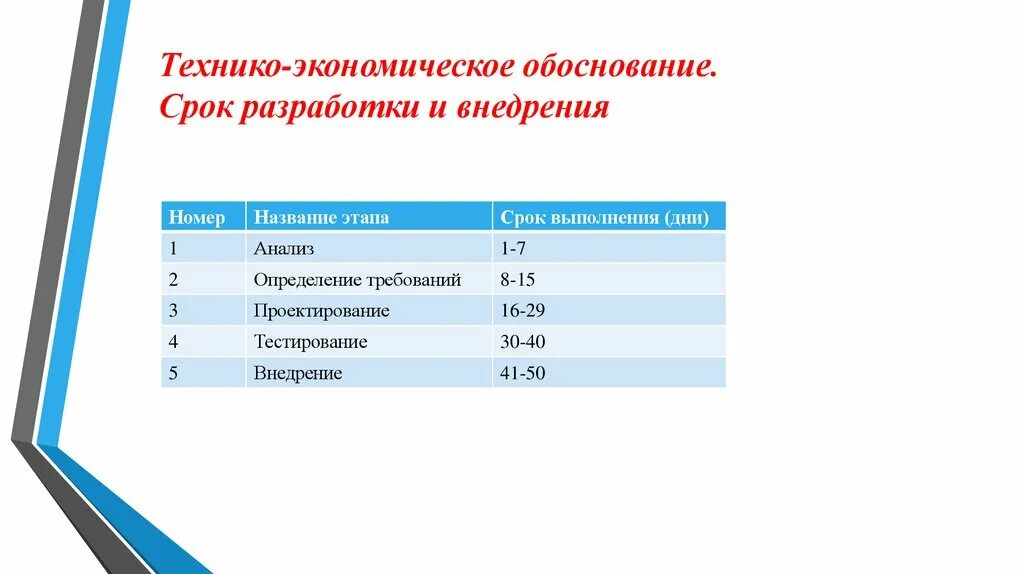 Технико-экономическое обоснование.
Срок разработки и внедрения

| Номер | Название этапа | Срок выполнения (дни) |
|---|---|---|
| 1 | Анализ | 1-7 |
| 2 | Определение требований | 8-15 |
| 3 | Проектирование | 16-29 |
| 4 | Тестирование | 30-40 |
| 5 | Внедрение | 41-50 |